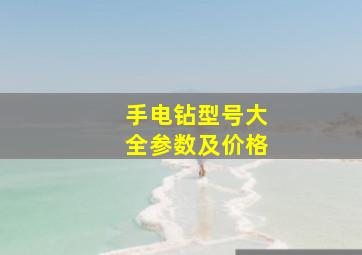 手电钻型号大全参数及价格